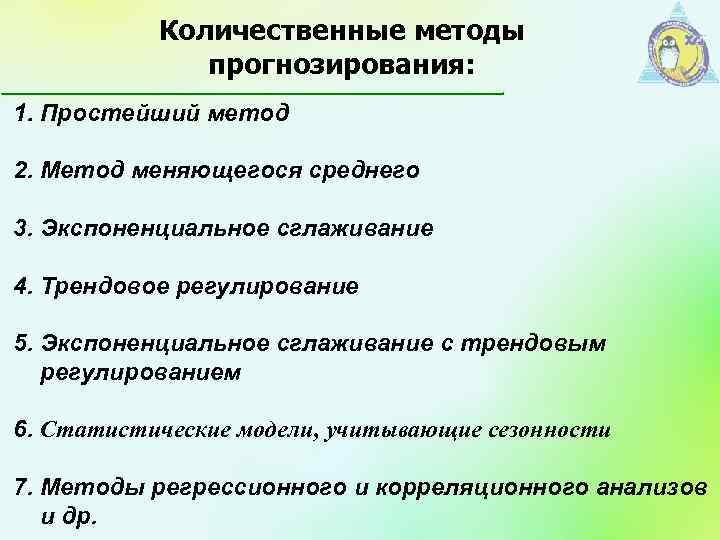 Количественные методы прогнозирования:

1. Простейший метод

2. Метод меняющегося среднего

3. Экспоненциальное сглаживание

4. Трендовое регулирование

5. Экспоненциальное сглаживание с трендовым регулированием

6. Статистические модели, учитывающие сезонности

7. Методы регрессионного и корреляционного анализов и др.